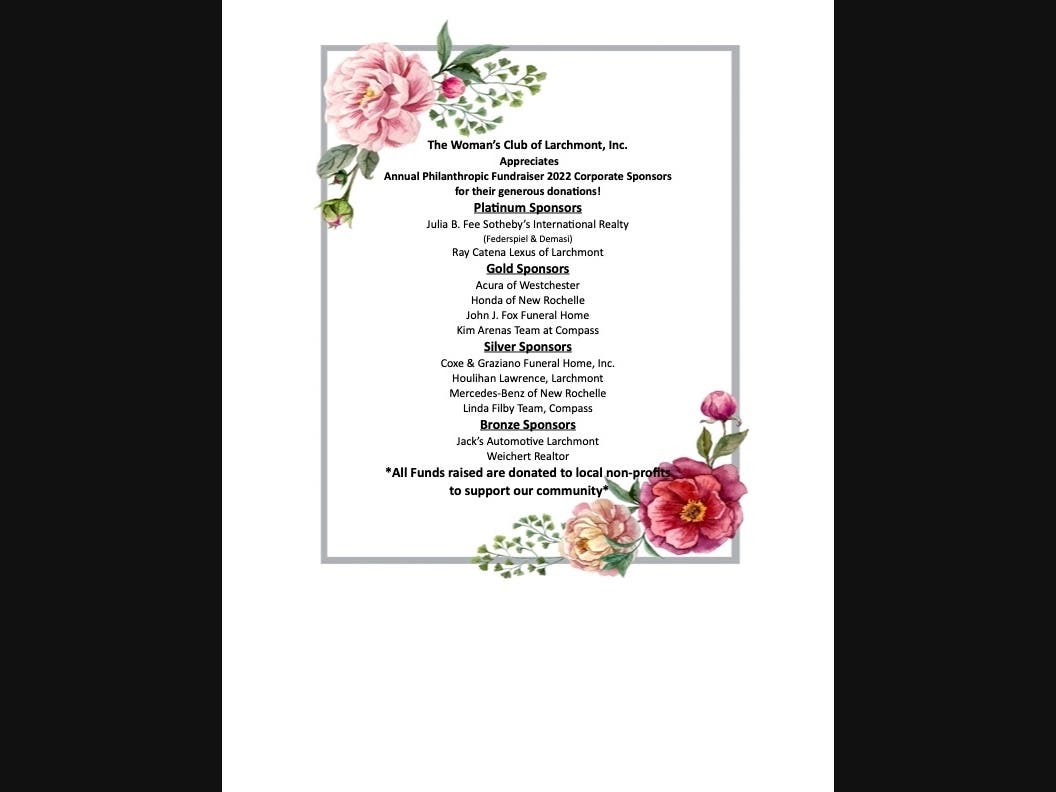 The Woman's Club of Larchmont, Inc.
Appreciates
Annual Philanthropic Fundraiser 2022 Corporate Sponsors
for their generous donations!

Platinum Sponsors
Julia B. Fee Sotheby's International Realty
(Federspiel & Demasi)
Ray Catena Lexus of Larchmont

Gold Sponsors
Acura of Westchester
Honda of New Rochelle
John J. Fox Funeral Home
Kim Arenas Team at Compass

Silver Sponsors
Coxe & Graziano Funeral Home, Inc.
Houlihan Lawrence, Larchmont
Mercedes-Benz of New Rochelle
Linda Filby Team, Compass

Bronze Sponsors
Jack's Automotive Larchmont
Weichert Realtor

*All Funds raised are donated to local non-profits
to support our community*